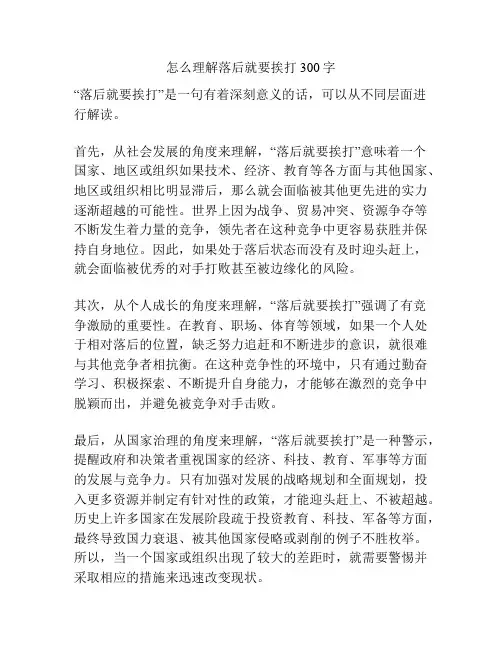 怎么理解落后就要挨打 300 字

“落后就要挨打”是一句有着深刻意义的话，可以从不同层面进行解读。

首先，从社会发展的角度来理解，“落后就要挨打”意味着一个国家、地区或组织如果技术、经济、教育等各方面与其他国家、地区或组织相比明显滞后，那么就会面临被其他更先进的实力逐渐超越的可能性。世界上因为战争、贸易冲突、资源争夺等不断发生着力量的竞争，领先者在这种竞争中更容易获胜并保持自身地位。因此，如果处于落后状态而没有及时迎头赶上，就会面临被优秀的对手打败甚至被边缘化的风险。

其次，从个人成长的角度来理解，“落后就要挨打”强调了有竞争激励的重要性。在教育、职场、体育等领域，如果一个人处于相对落后的位置，缺乏努力追赶和不断进步的意识，就很难与其他竞争者相抗衡。在这种竞争性的环境中，只有通过勤奋学习、积极探索、不断提升自身能力，才能够在激烈的竞争中脱颖而出，并避免被竞争对手击败。

最后，从国家治理的角度来理解，“落后就要挨打”是一种警示，提醒政府和决策者重视国家的经济、科技、教育、军事等方面的发展与竞争力。只有加强对发展的战略规划和全面规划，投入更多资源并制定有针对性的政策，才能迎头赶上、不被超越。历史上许多国家在发展阶段疏于投资教育、科技、军备等方面，最终导致国力衰退、被其他国家侵略或剥削的例子不胜枚举。所以，当一个国家或组织出现了较大的差距时，就需要警惕并采取相应的措施来迅速改变现状。